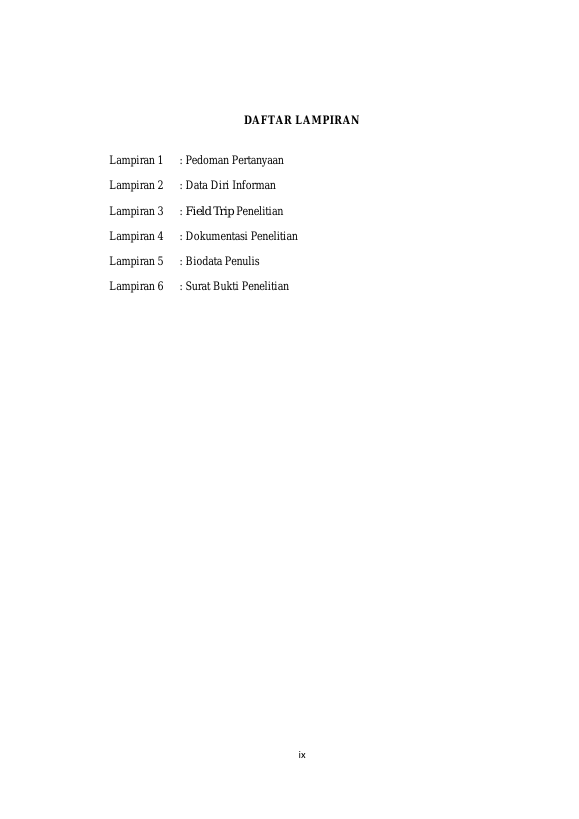 DAFTAR LAMPIRAN

Lampiran 1 : Pedoman Pertanyaan

Lampiran 2 : Data Diri Informan

Lampiran 3 : Field Trip Penelitian

Lampiran 4 : Dokumentasi Penelitian

Lampiran 5 : Biodata Penulis

Lampiran 6 : Surat Bukti Penelitian

ix